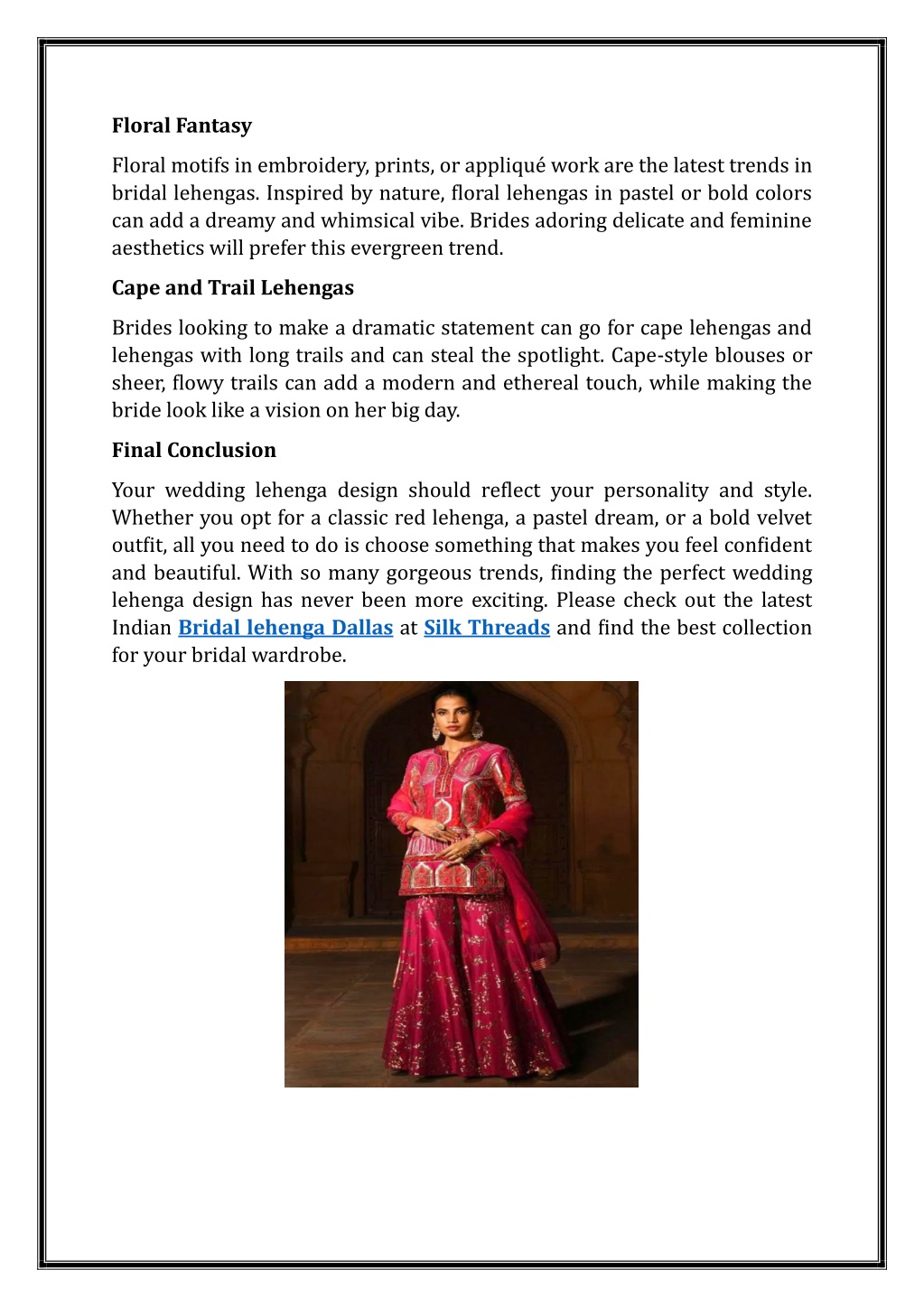 Floral Fantasy

Floral motifs in embroidery, prints, or appliqué work are the latest trends in bridal lehengas. Inspired by nature, floral lehengas in pastel or bold colors can add a dreamy and whimsical vibe. Brides adoring delicate and feminine aesthetics will prefer this evergreen trend.

Cape and Trail Lehengas

Brides looking to make a dramatic statement can go for cape lehengas and lehengas with long trails and can steal the spotlight. Cape-style blouses or sheer, flowy trails can add a modern and ethereal touch, while making the bride look like a vision on her big day.

Final Conclusion

Your wedding lehenga design should reflect your personality and style. Whether you opt for a classic red lehenga, a pastel dream, or a bold velvet outfit, all you need to do is choose something that makes you feel confident and beautiful. With so many gorgeous trends, finding the perfect wedding lehenga design has never been more exciting. Please check out the latest Indian Bridal lehenga Dallas at Silk Threads and find the best collection for your bridal wardrobe.